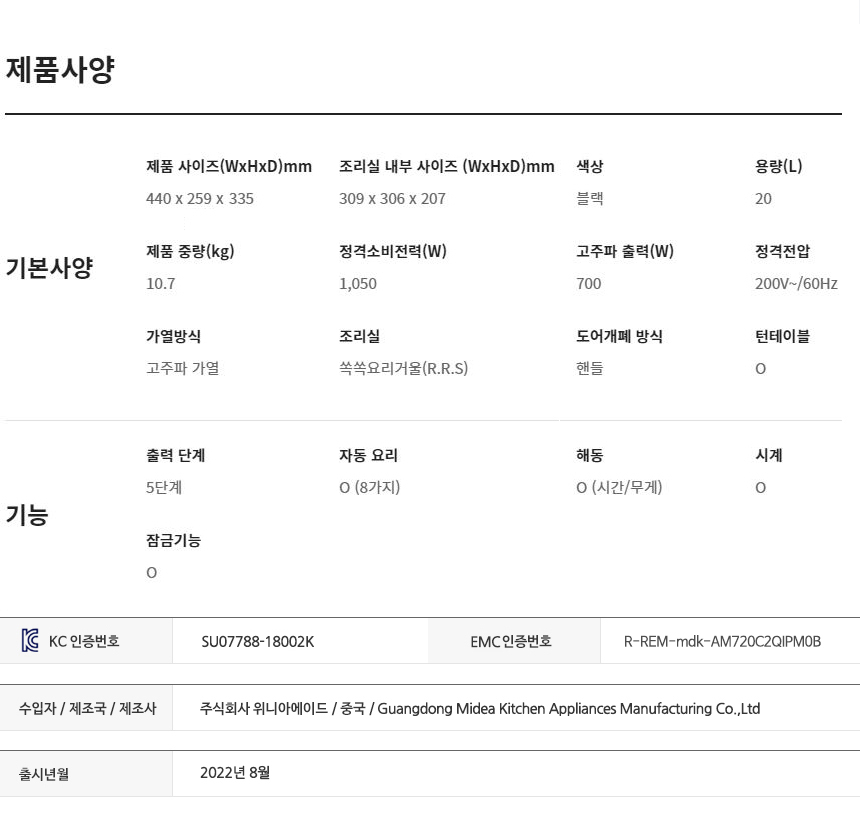 제품사양

기본사양

제품 사이즈(WxHxD)mm
440 x 259 x 335

조리실 내부 사이즈 (WxHxD)mm
309 x 306 x 207

색상
블랙

용량(L)
20

제품 중량(kg)
10.7

정격소비전력(W)
1,050

고주파 출력(W)
700

정격전압
200V~/60Hz

가열방식
고주파 가열

조리실
쏙쏙요리거울(R.R.S)

도어개폐 방식
핸들

턴테이블
O

기능

출력 단계
5단계

자동 요리
O (8가지)

해동
O (시간/무게)

시계
O

잠금기능
O

| KC 인증번호 | SU07788-18002K | EMC 인증번호 | R-REM-mdk-AM720C2QIPM0B |
|---|---|---|---|

| 수입자 / 제조국 / 제조사 | 주식회사 위니아에이드 / 중국 / Guangdong Midea Kitchen Appliances Manufacturing Co.,Ltd |
|---|---|

| 출시년월 | 2022년 8월 |
|---|---|